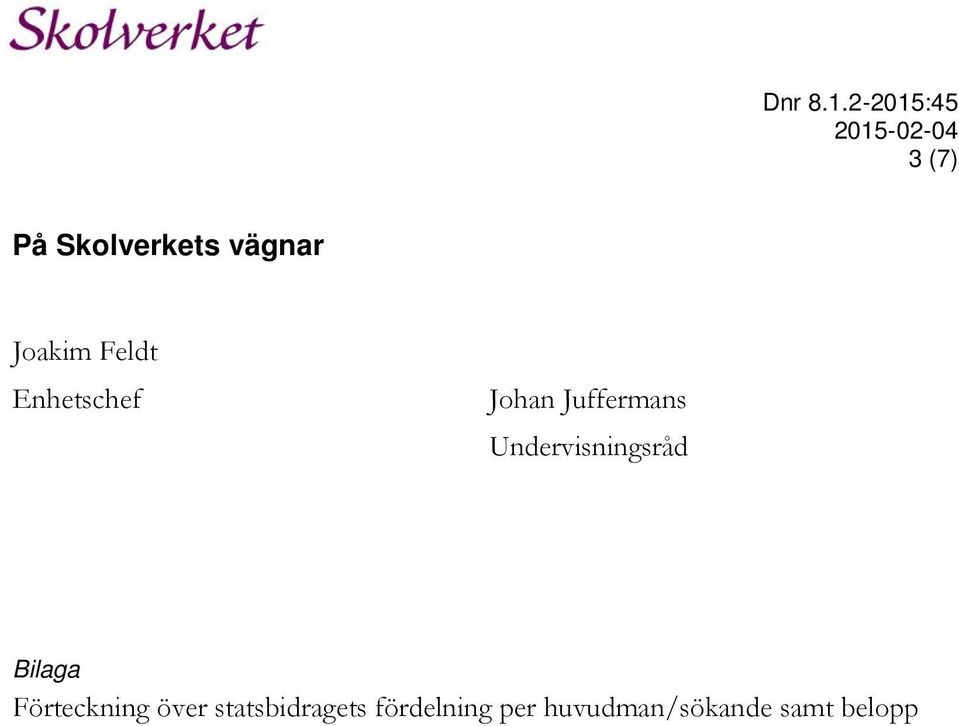 Skolverket

Dnr 8.1.2-2015:45
2015-02-04
3 (7)

På Skolverkets vägnar

Joakim Feldt
Enhetschef

Johan Juffermans
Undervisningsråd

Bilaga
Förteckning över statsbidragets fördelning per huvudman/sökande samt belopp